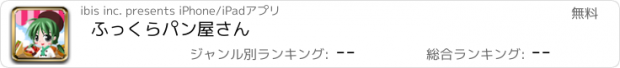 ibis inc. presents iPhone/iPadアプリ

無料

ふっくらパン屋さん

ジャンル別ランキング: --

総合ランキング: --